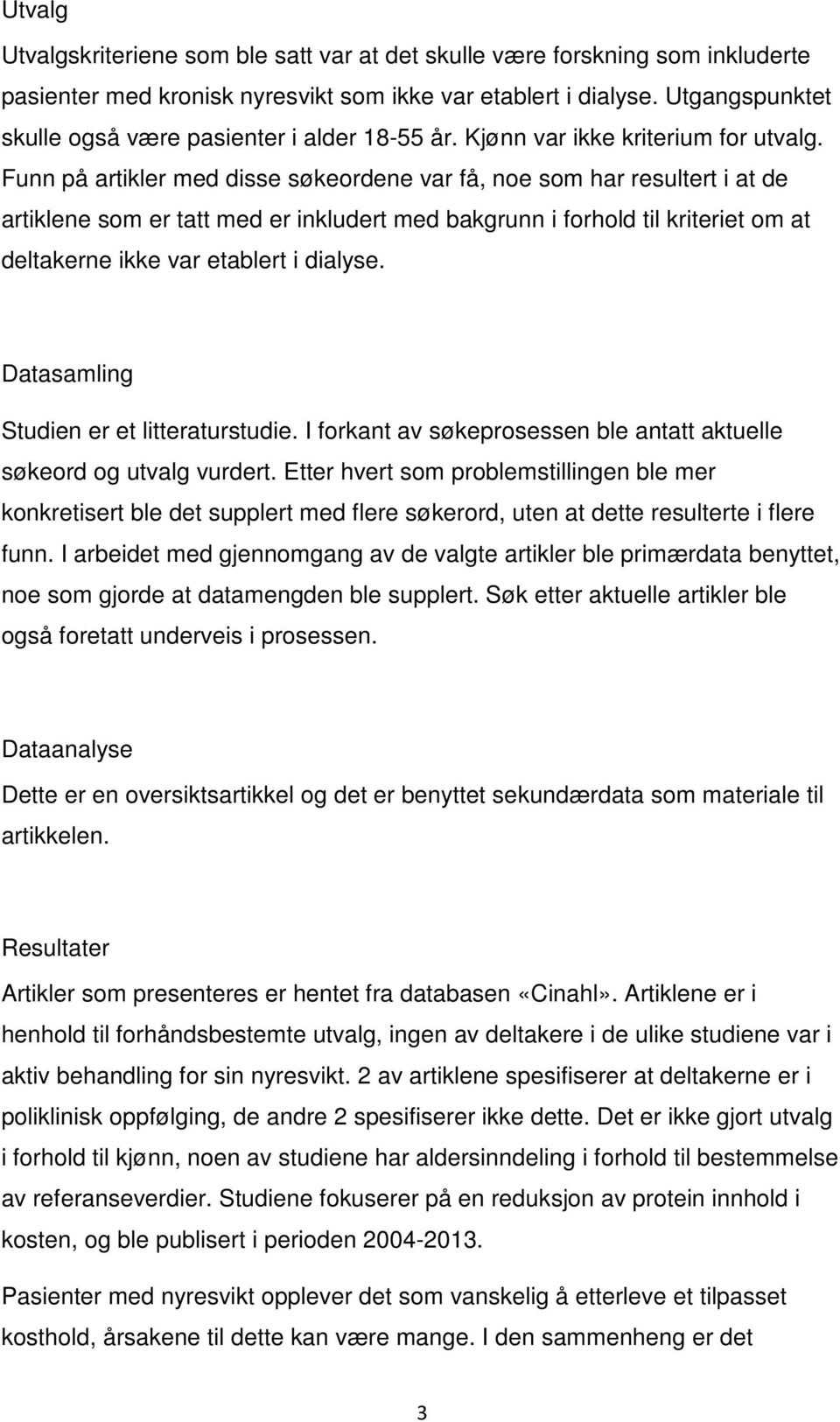 Utvalg

Utvalgskriteriene som ble satt var at det skulle være forskning som inkluderte pasienter med kronisk nyresvikt som ikke var etablert i dialyse. Utgangspunktet skulle også være pasienter i alder 18-55 år. Kjønn var ikke kriterium for utvalg. Funn på artikler med disse søkeordene var få, noe som har resultert i at de artiklene som er tatt med er inkludert med bakgrunn i forhold til kriteriet om at deltakerne ikke var etablert i dialyse.

Datasamling

Studien er et litteraturstudie. I forkant av søkeprosessen ble antatt aktuelle søkeord og utvalg vurdert. Etter hvert som problemstillingen ble mer konkretisert ble det supplert med flere søkerord, uten at dette resulterte i flere funn. I arbeidet med gjennomgang av de valgte artikler ble primærdata benyttet, noe som gjorde at datamengden ble supplert. Søk etter aktuelle artikler ble også foretatt underveis i prosessen.

Dataanalyse

Dette er en oversiktsartikkel og det er benyttet sekundærdata som materiale til artikkelen.

Resultater

Artikler som presenteres er hentet fra databasen «Cinahl». Artiklene er i henhold til forhåndsbestemte utvalg, ingen av deltakere i de ulike studiene var i aktiv behandling for sin nyresvikt. 2 av artiklene spesifiserer at deltakerne er i poliklinisk oppfølging, de andre 2 spesifiserer ikke dette. Det er ikke gjort utvalg i forhold til kjønn, noen av studiene har aldersinndeling i forhold til bestemmelse av referanseverdier. Studiene fokuserer på en reduksjon av protein innhold i kosten, og ble publisert i perioden 2004-2013.

Pasienter med nyresvikt opplever det som vanskelig å etterleve et tilpasset kosthold, årsakene til dette kan være mange. I den sammenheng er det

3